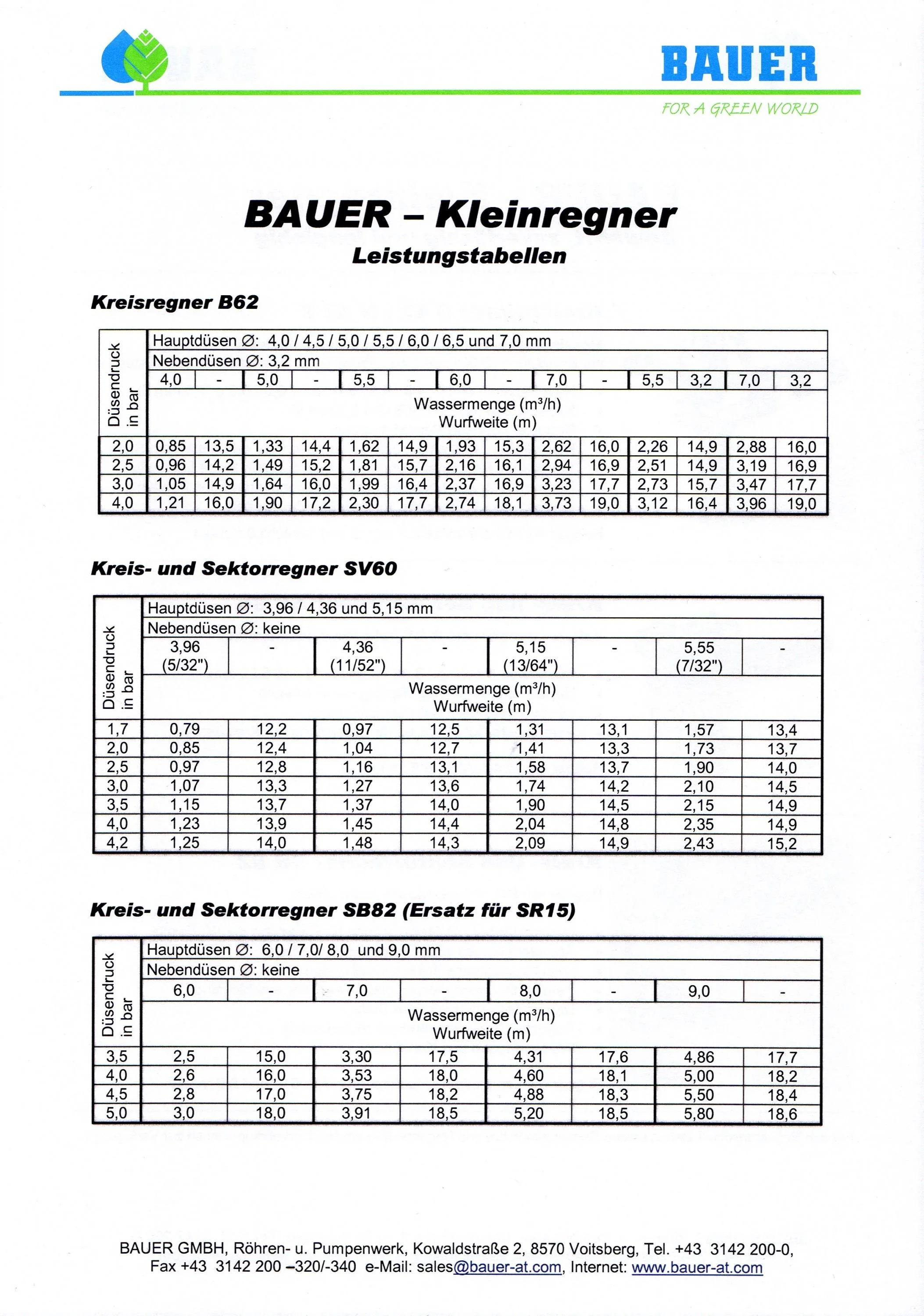 BAUER
FOR A GREEN WORLD

BAUER – Kleinregner
Leistungstabellen

Kreisregner B62

| Düsendruck in bar | Hauptdüsen ∅: 4,0 / 4,5 / 5,0 / 5,5 / 6,0 / 6,5 und 7,0 mm | | | | | | | | | | | | | |
|---|---|---|---|---|---|---|---|---|---|---|---|---|---|---|
| | Nebendüsen ∅: 3,2 mm | | | | | | | | | | | | | |
| | 4,0 | - | 5,0 | - | 5,5 | - | 6,0 | - | 7,0 | - | 5,5 | 3,2 | 7,0 | 3,2 |
| | Wassermenge (m³/h) Wurfweite (m) | | | | | | | | | | | | | |
| 2,0 | 0,85 | 13,5 | 1,33 | 14,4 | 1,62 | 14,9 | 1,93 | 15,3 | 2,62 | 16,0 | 2,26 | 14,9 | 2,88 | 16,0 |
| 2,5 | 0,96 | 14,2 | 1,49 | 15,2 | 1,81 | 15,7 | 2,16 | 16,1 | 2,94 | 16,9 | 2,51 | 14,9 | 3,19 | 16,9 |
| 3,0 | 1,05 | 14,9 | 1,64 | 16,0 | 1,99 | 16,4 | 2,37 | 16,9 | 3,23 | 17,7 | 2,73 | 15,7 | 3,47 | 17,7 |
| 4,0 | 1,21 | 16,0 | 1,90 | 17,2 | 2,30 | 17,7 | 2,74 | 18,1 | 3,73 | 19,0 | 3,12 | 16,4 | 3,96 | 19,0 |

Kreis- und Sektorregner SV60

| Düsendruck in bar | Hauptdüsen ∅: 3,96 / 4,36 und 5,15 mm | | | | | | | |
|---|---|---|---|---|---|---|---|---|
| | Nebendüsen ∅: keine | | | | | | | |
| | 3,96 (5/32") | - | 4,36 (11/52") | - | 5,15 (13/64") | - | 5,55 (7/32") | - |
| | Wassermenge (m³/h) Wurfweite (m) | | | | | | | |
| 1,7 | 0,79 | 12,2 | 0,97 | 12,5 | 1,31 | 13,1 | 1,57 | 13,4 |
| 2,0 | 0,85 | 12,4 | 1,04 | 12,7 | 1,41 | 13,3 | 1,73 | 13,7 |
| 2,5 | 0,97 | 12,8 | 1,16 | 13,1 | 1,58 | 13,7 | 1,90 | 14,0 |
| 3,0 | 1,07 | 13,3 | 1,27 | 13,6 | 1,74 | 14,2 | 2,10 | 14,5 |
| 3,5 | 1,15 | 13,7 | 1,37 | 14,0 | 1,90 | 14,5 | 2,15 | 14,9 |
| 4,0 | 1,23 | 13,9 | 1,45 | 14,4 | 2,04 | 14,8 | 2,35 | 14,9 |
| 4,2 | 1,25 | 14,0 | 1,48 | 14,3 | 2,09 | 14,9 | 2,43 | 15,2 |

Kreis- und Sektorregner SB82 (Ersatz für SR15)

| Düsendruck in bar | Hauptdüsen ∅: 6,0 / 7,0/ 8,0 und 9,0 mm | | | | | | | |
|---|---|---|---|---|---|---|---|---|
| | Nebendüsen ∅: keine | | | | | | | |
| | 6,0 | - | 7,0 | - | 8,0 | - | 9,0 | - |
| | Wassermenge (m³/h) Wurfweite (m) | | | | | | | |
| 3,5 | 2,5 | 15,0 | 3,30 | 17,5 | 4,31 | 17,6 | 4,86 | 17,7 |
| 4,0 | 2,6 | 16,0 | 3,53 | 18,0 | 4,60 | 18,1 | 5,00 | 18,2 |
| 4,5 | 2,8 | 17,0 | 3,75 | 18,2 | 4,88 | 18,3 | 5,50 | 18,4 |
| 5,0 | 3,0 | 18,0 | 3,91 | 18,5 | 5,20 | 18,5 | 5,80 | 18,6 |

BAUER GMBH, Röhren- u. Pumpenwerk, Kowaldstraße 2, 8570 Voitsberg, Tel. +43 3142 200-0, Fax +43 3142 200 –320/-340 e-Mail: sales@bauer-at.com, Internet: www.bauer-at.com